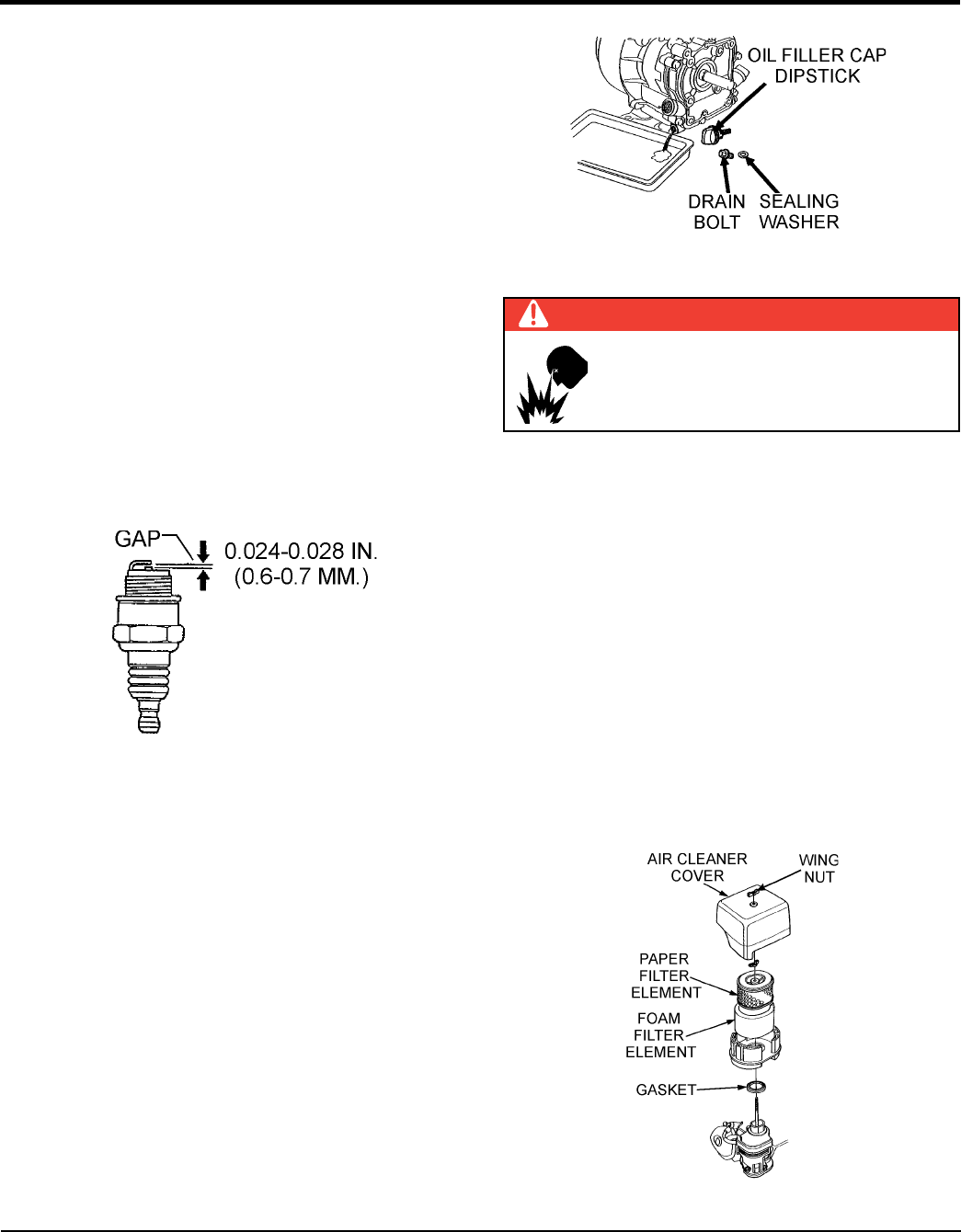 OIL FILLER CAP
DIPSTICK

DRAIN
BOLT

SEALING
WASHER

GAP

0.024-0.028 IN.
(0.6-0.7 MM.)

AIR CLEANER
COVER

WING
NUT

PAPER
FILTER
ELEMENT

FOAM
FILTER
ELEMENT

GASKET